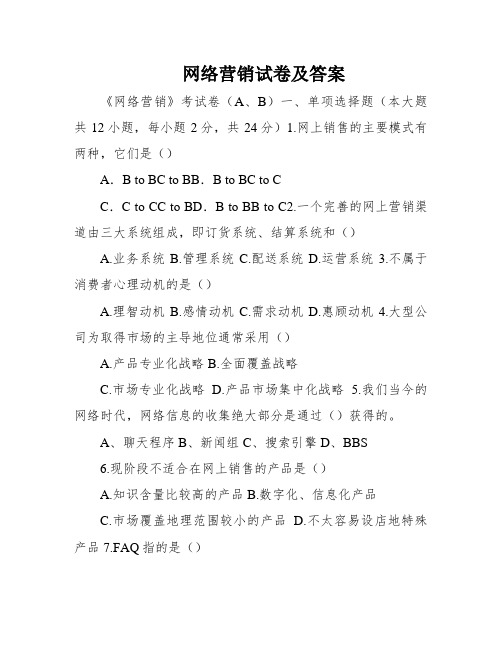 网络营销试卷及答案

《网络营销》考试卷（A、B）一、单项选择题（本大题共 12 小题，每小题 2 分，共 24 分）1.网上销售的主要模式有两种，它们是（）

A．B to BC to BB．B to BC to C

C．C to CC to BD．B to BB to C2.一个完善的网上营销渠道由三大系统组成，即订货系统、结算系统和（）

A.业务系统 B.管理系统 C.配送系统 D.运营系统 3.不属于消费者心理动机的是（）

A.理智动机 B.感情动机 C.需求动机 D.惠顾动机 4.大型公司为取得市场的主导地位通常采用（）

A.产品专业化战略 B.全面覆盖战略

C.市场专业化战略 D.产品市场集中化战略 5.我们当今的网络时代，网络信息的收集绝大部分是通过（）获得的。

A、聊天程序 B、新闻组 C、搜索引擎 D、BBS

6.现阶段不适合在网上销售的产品是（）

A.知识含量比较高的产品 B.数字化、信息化产品

C.市场覆盖地理范围较小的产品 D.不太容易设店地特殊产品 7.FAQ 指的是（）